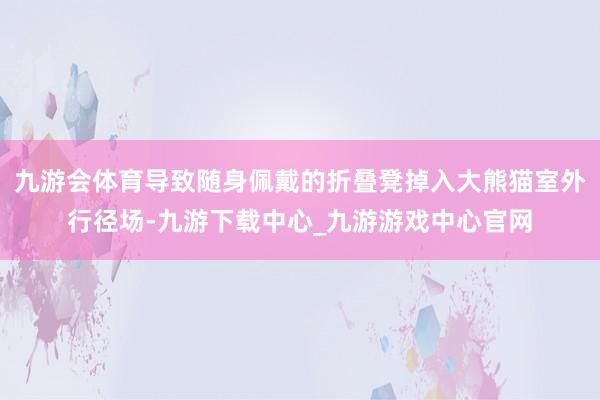 九游会体育导致随身佩戴的折叠凳掉入大熊猫室外行径场-九游下载中心_九游游戏中心官网